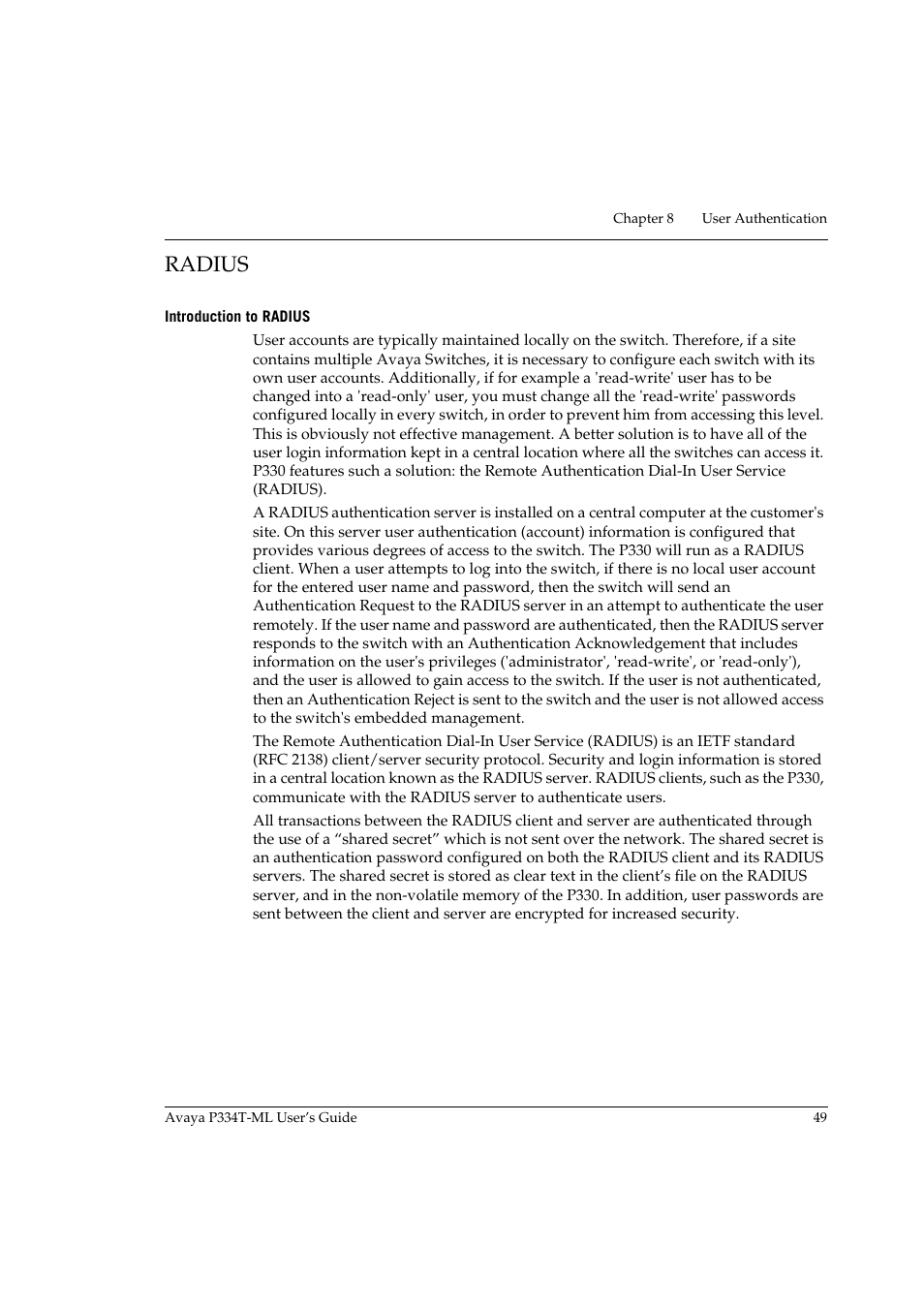 Chapter 8 User Authentication

RADIUS

Introduction to RADIUS

User accounts are typically maintained locally on the switch. Therefore, if a site contains multiple Avaya Switches, it is necessary to configure each switch with its own user accounts. Additionally, if for example a 'read-write' user has to be changed into a 'read-only' user, you must change all the 'read-write' passwords configured locally in every switch, in order to prevent him from accessing this level. This is obviously not effective management. A better solution is to have all of the user login information kept in a central location where all the switches can access it. P330 features such a solution: the Remote Authentication Dial-In User Service (RADIUS).

A RADIUS authentication server is installed on a central computer at the customer's site. On this server user authentication (account) information is configured that provides various degrees of access to the switch. The P330 will run as a RADIUS client. When a user attempts to log into the switch, if there is no local user account for the entered user name and password, then the switch will send an Authentication Request to the RADIUS server in an attempt to authenticate the user remotely. If the user name and password are authenticated, then the RADIUS server responds to the switch with an Authentication Acknowledgement that includes information on the user's privileges ('administrator', 'read-write', or 'read-only'), and the user is allowed to gain access to the switch. If the user is not authenticated, then an Authentication Reject is sent to the switch and the user is not allowed access to the switch's embedded management.

The Remote Authentication Dial-In User Service (RADIUS) is an IETF standard (RFC 2138) client/server security protocol. Security and login information is stored in a central location known as the RADIUS server. RADIUS clients, such as the P330, communicate with the RADIUS server to authenticate users.

All transactions between the RADIUS client and server are authenticated through the use of a “shared secret” which is not sent over the network. The shared secret is an authentication password configured on both the RADIUS client and its RADIUS servers. The shared secret is stored as clear text in the client’s file on the RADIUS server, and in the non-volatile memory of the P330. In addition, user passwords are sent between the client and server are encrypted for increased security.

Avaya P334T-ML User’s Guide 49